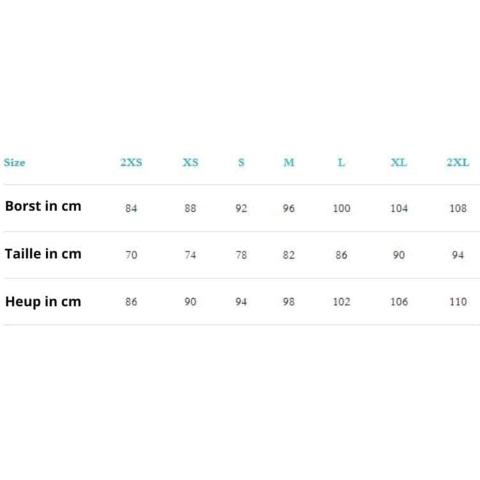 | Size | 2XS | XS | S | M | L | XL | 2XL |
|---|---|---|---|---|---|---|---|
| Borst in cm | 84 | 88 | 92 | 96 | 100 | 104 | 108 |
| Taille in cm | 70 | 74 | 78 | 82 | 86 | 90 | 94 |
| Heup in cm | 86 | 90 | 94 | 98 | 102 | 106 | 110 |